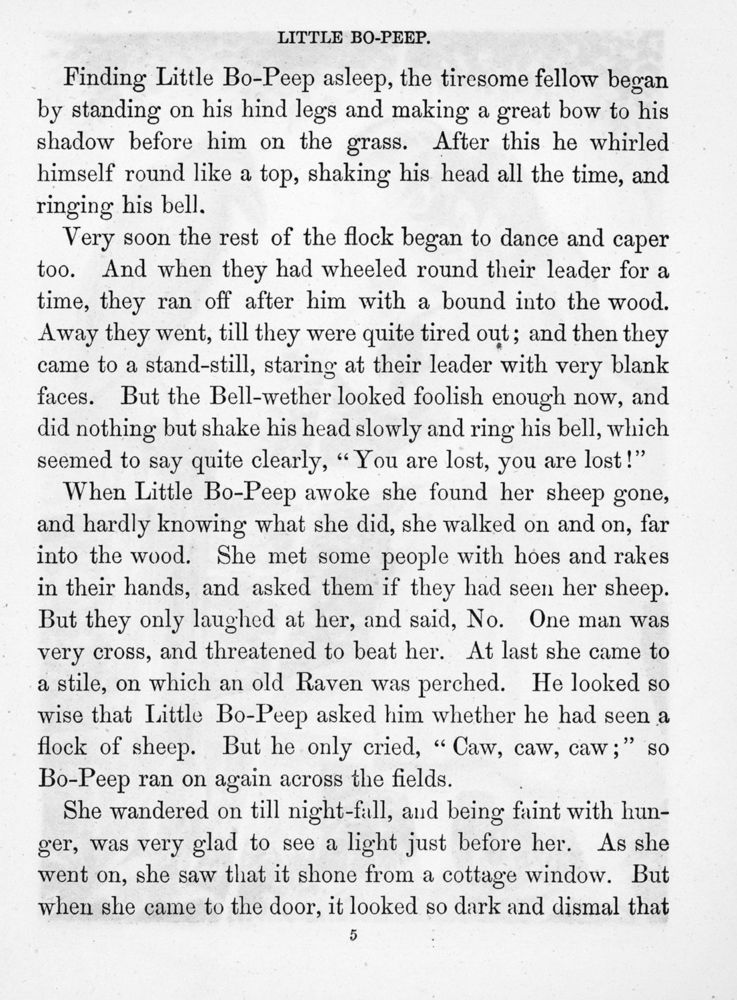 LITTLE BO-PEEP.

Finding Little Bo-Peep asleep, the tiresome fellow began by standing on his hind legs and making a great bow to his shadow before him on the grass. After this he whirled himself round like a top, shaking his head all the time, and ringing his bell.

Very soon the rest of the flock began to dance and caper too. And when they had wheeled round their leader for a time, they ran off after him with a bound into the wood. Away they went, till they were quite tired out; and then they came to a stand-still, staring at their leader with very blank faces. But the Bell-wether looked foolish enough now, and did nothing but shake his head slowly and ring his bell, which seemed to say quite clearly, "You are lost, you are lost!"

When Little Bo-Peep awoke she found her sheep gone, and hardly knowing what she did, she walked on and on, far into the wood. She met some people with hoes and rakes in their hands, and asked them if they had seen her sheep. But they only laughed at her, and said, No. One man was very cross, and threatened to beat her. At last she came to a stile, on which an old Raven was perched. He looked so wise that Little Bo-Peep asked him whether he had seen a flock of sheep. But he only cried, "Caw, caw, caw;" so Bo-Peep ran on again across the fields.

She wandered on till night-fall, and being faint with hunger, was very glad to see a light just before her. As she went on, she saw that it shone from a cottage window. But when she came to the door, it looked so dark and dismal that

5